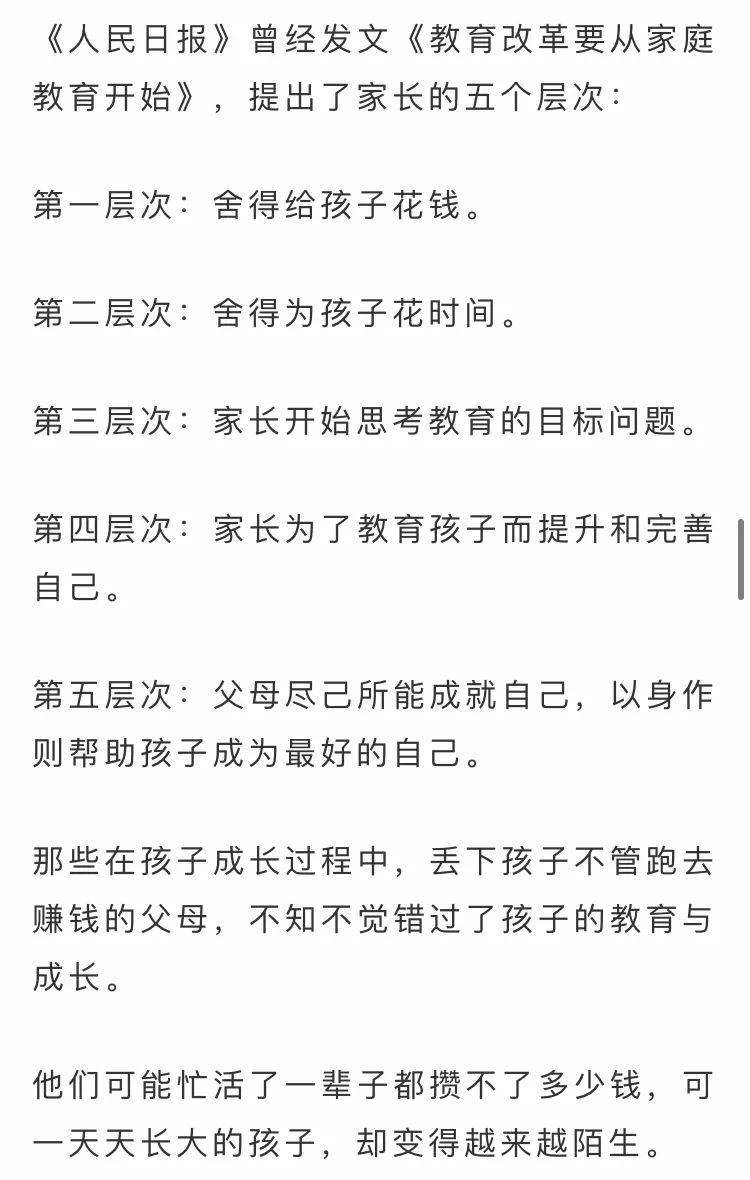 《人民日报》曾经发文《教育改革要从家庭教育开始》，提出了家长的五个层次：

第一层次：舍得给孩子花钱。

第二层次：舍得为孩子花时间。

第三层次：家长开始思考教育的目标问题。

第四层次：家长为了教育孩子而提升和完善自己。

第五层次：父母尽己所能成就自己，以身作则帮助孩子成为最好的自己。

那些在孩子成长过程中，丢下孩子不管跑去赚钱的父母，不知不觉错过了孩子的教育与成长。

他们可能忙活了一辈子都攒不了多少钱，可一天天长大的孩子，却变得越来越陌生。